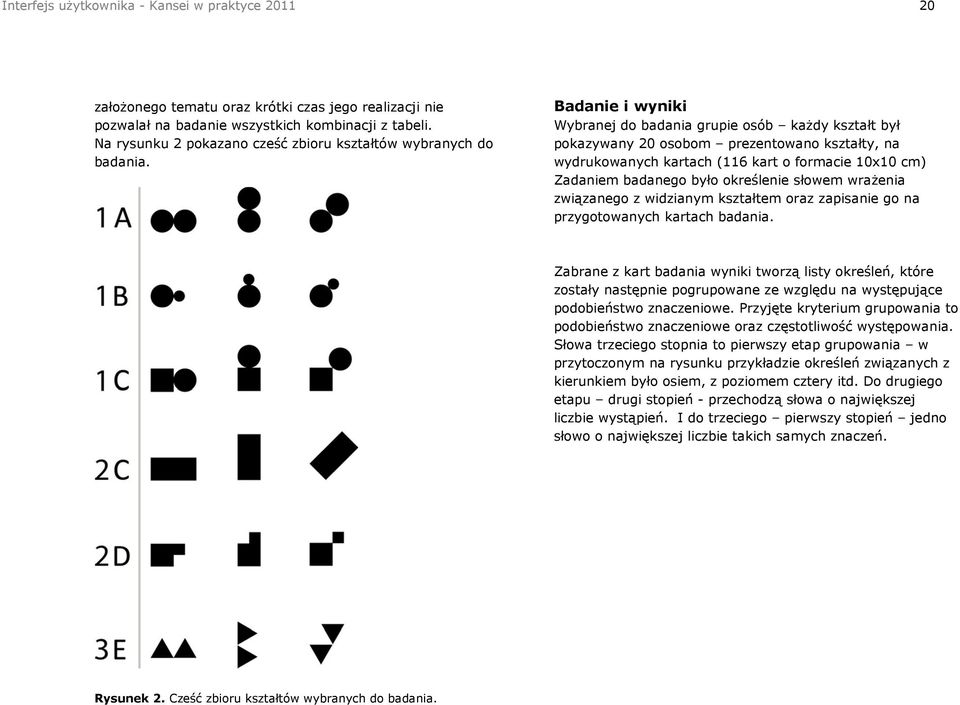 Interfejs użytkownika - Kansei w praktyce 2011

20

założonego tematu oraz krótki czas jego realizacji nie pozwalał na badanie wszystkich kombinacji z tabeli. Na rysunku 2 pokazano cześć zbioru kształtów wybranych do badania.

1A

1B

1C

2C

2D

3E

Rysunek 2. Cześć zbioru kształtów wybranych do badania.

Badanie i wyniki

Wybranej do badania grupie osób – każdy kształt był pokazywany 20 osobom – prezentowano kształty, na wydrukowanych kartach (116 kart o formacie 10x10 cm) Zadaniem badanego było określenie słowem wrażenia związanego z widzianym kształtem oraz zapisanie go na przygotowanych kartach badania.

Zabrane z kart badania wyniki tworzą listy określeń, które zostały następnie pogrupowane ze względu na występujące podobieństwo znaczeniowe. Przyjęte kryterium grupowania to podobieństwo znaczeniowe oraz częstotliwość występowania. Słowa trzeciego stopnia to pierwszy etap grupowania – w przytoczonym na rysunku przykładzie określeń związanych z kierunkiem było osiem, z poziomem cztery itd. Do drugiego etapu – drugi stopień - przechodzą słowa o największej liczbie wystąpień. I do trzeciego – pierwszy stopień – jedno słowo o największej liczbie takich samych znaczeń.